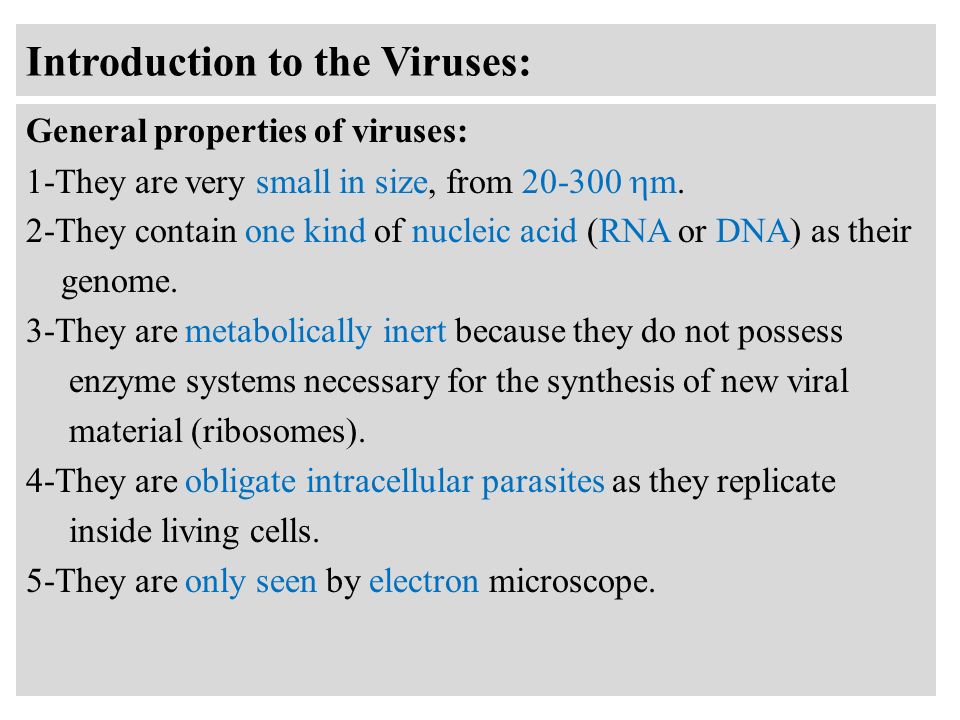 Introduction to the Viruses:

General properties of viruses:

1-They are very small in size, from 20-300 ηm.

2-They contain one kind of nucleic acid (RNA or DNA) as their genome.

3-They are metabolically inert because they do not possess enzyme systems necessary for the synthesis of new viral material (ribosomes).

4-They are obligate intracellular parasites as they replicate inside living cells.

5-They are only seen by electron microscope.